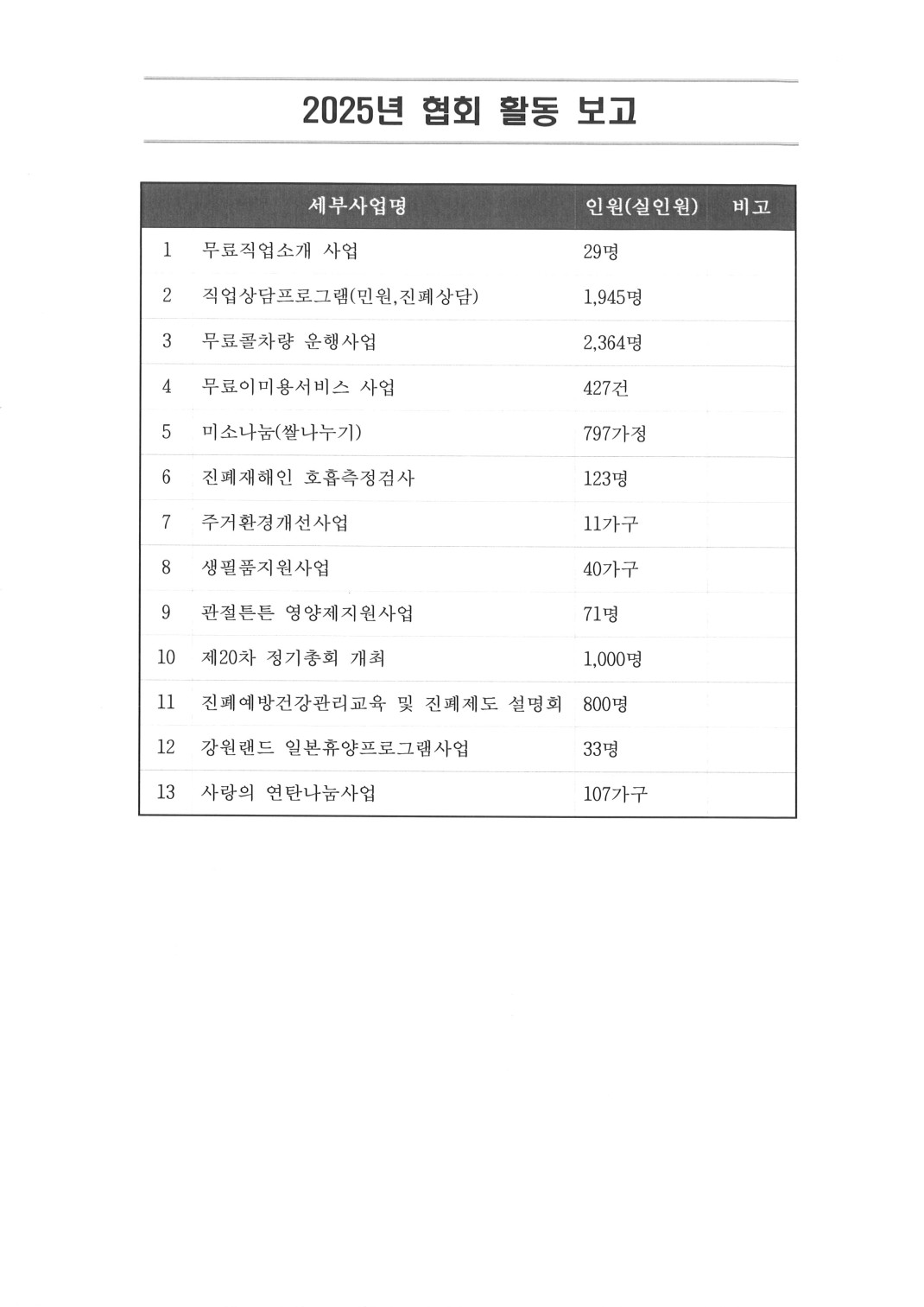 2025년 협회 활동 보고

| | 세부사업명 | 인원(실인원) | 비고 |
|---|---|---|---|
| 1 | 무료직업소개 사업 | 29명 | |
| 2 | 직업상담프로그램(민원,진폐상담) | 1,945명 | |
| 3 | 무료콜차량 운행사업 | 2,364명 | |
| 4 | 무료이미용서비스 사업 | 427건 | |
| 5 | 미소나눔(쌀나누기) | 797가정 | |
| 6 | 진폐재해인 호흡측정검사 | 123명 | |
| 7 | 주거환경개선사업 | 11가구 | |
| 8 | 생필품지원사업 | 40가구 | |
| 9 | 관절튼튼 영양제지원사업 | 71명 | |
| 10 | 제20차 정기총회 개최 | 1,000명 | |
| 11 | 진폐예방건강관리교육 및 진폐제도 설명회 | 800명 | |
| 12 | 강원랜드 일본휴양프로그램사업 | 33명 | |
| 13 | 사랑의 연탄나눔사업 | 107가구 | |